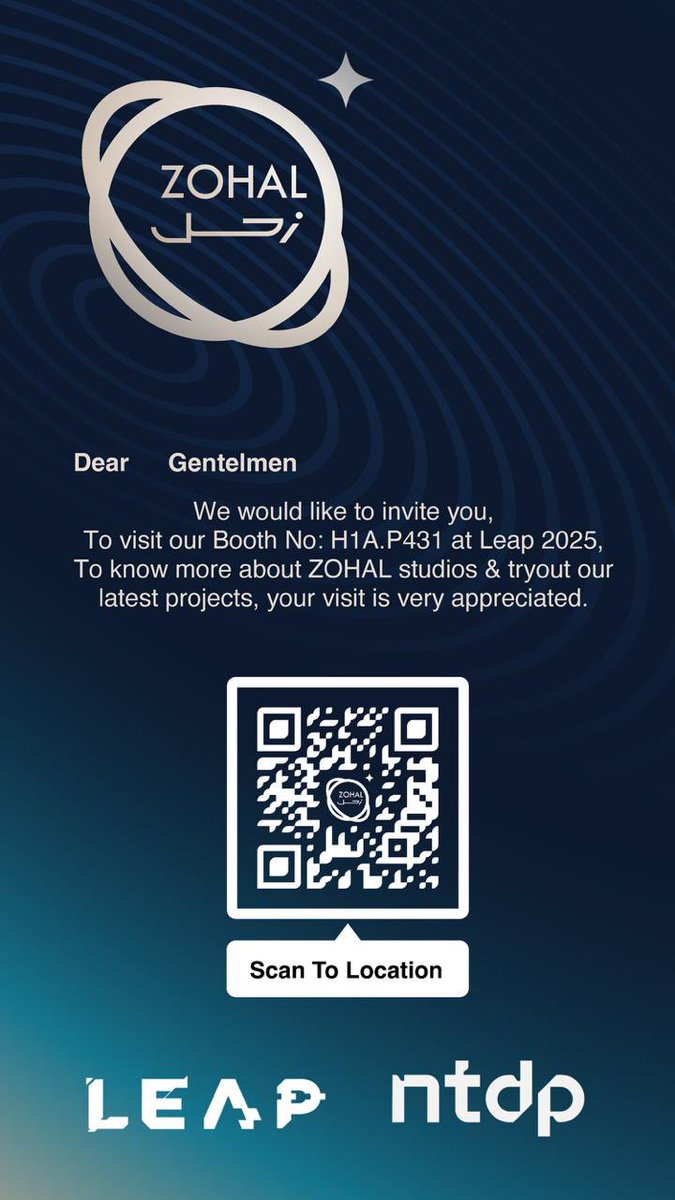 ZOHAL
زحل

Dear Gentelmen

We would like to invite you,
To visit our Booth No: H1A.P431 at Leap 2025,
To know more about ZOHAL studios & tryout our latest projects, your visit is very appreciated.

ZOHAL
زحل

Scan To Location

LEAP

ntdp